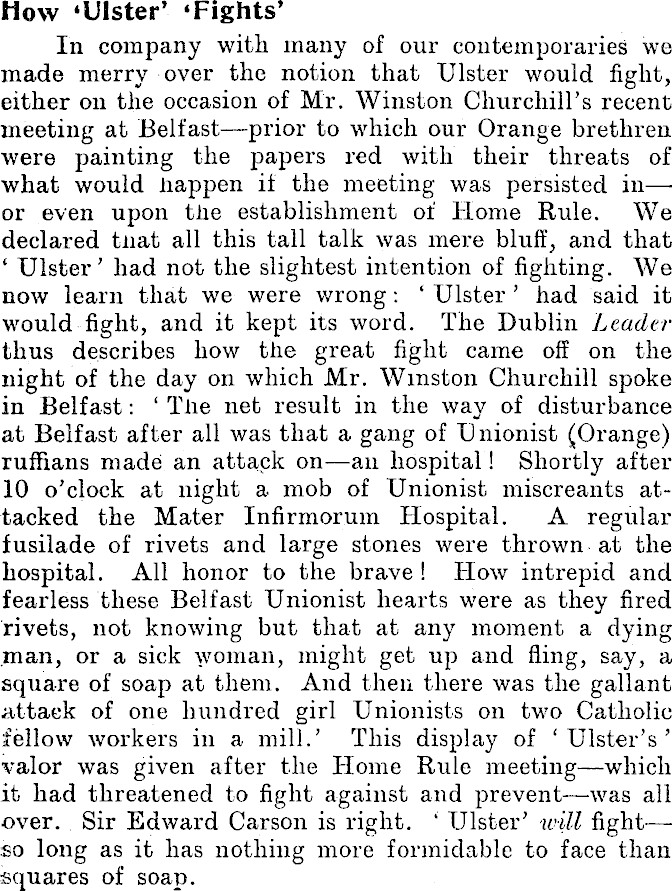 How 'Ulster' 'Fights'

In company with many of our contemporaries we made merry over the notion that Ulster would fight, either on the occasion of Mr. Winston Churchill's recent meeting at Belfast—prior to which our Orange brethren were painting the papers red with their threats of what would happen if the meeting was persisted in—or even upon the establishment of Home Rule. We declared that all this tall talk was mere bluff, and that 'Ulster' had not the slightest intention of fighting. We now learn that we were wrong: 'Ulster' had said it would fight, and it kept its word. The Dublin Leader thus describes how the great fight came off on the night of the day on which Mr. Winston Churchill spoke in Belfast: 'The net result in the way of disturbance at Belfast after all was that a gang of Unionist (Orange) ruffians made an attack on—an hospital! Shortly after 10 o'clock at night a mob of Unionist miscreants attacked the Mater Infirmorum Hospital. A regular fusilade of rivets and large stones were thrown at the hospital. All honor to the brave! How intrepid and fearless these Belfast Unionist hearts were as they fired rivets, not knowing but that at any moment a dying man, or a sick woman, might get up and fling, say, a square of soap at them. And then there was the gallant attack of one hundred girl Unionists on two Catholic fellow workers in a mill.' This display of 'Ulster's' valor was given after the Home Rule meeting—which it had threatened to fight against and prevent—was all over. Sir Edward Carson is right. 'Ulster' will fight—so long as it has nothing more formidable to face than squares of soap.